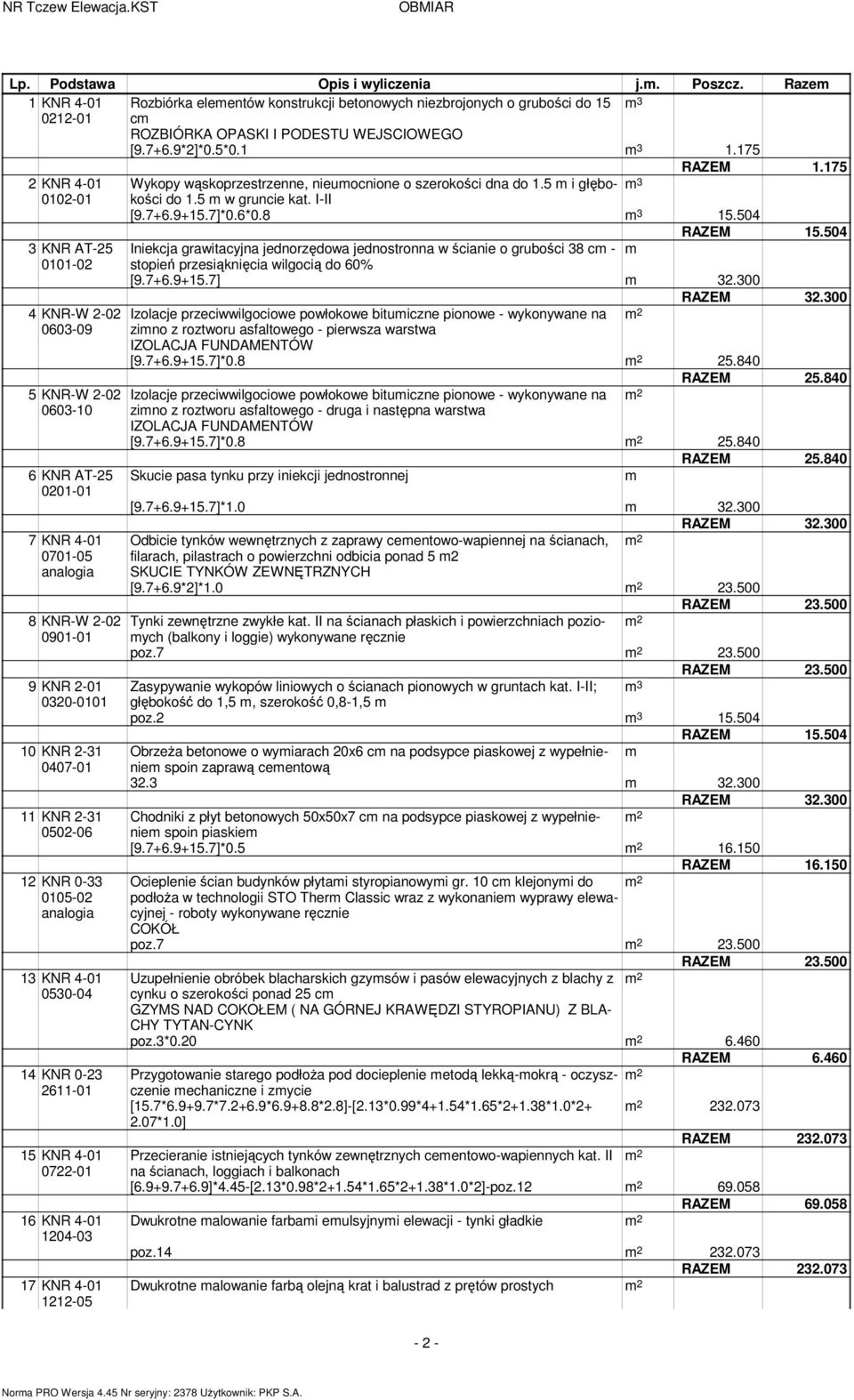 NR Tczew Elewacja.KST OBMIAR

| Lp. | Podstawa | Opis i wyliczenia | j.m. | Poszcz. | Razem |
|---|---|---|---|---|---|
| 1 | KNR 4-01 0212-01 | Rozbiórka elementów konstrukcji betonowych niezbrojonych o grubości do 15 cm ROZBIÓRKA OPASKI I PODESTU WEJSCIOWEGO | $m^3$ | | |
| | | [9.7+6.9*2]*0.5*0.1 | $m^3$ | 1.175 | |
| | | | | RAZEM | 1.175 |
| 2 | KNR 4-01 0102-01 | Wykopy wąskoprzestrzenne, nieumocnione o szerokości dna do 1.5 m i głębokości do 1.5 m w gruncie kat. I-II | $m^3$ | | |
| | | [9.7+6.9+15.7]*0.6*0.8 | $m^3$ | 15.504 | |
| | | | | RAZEM | 15.504 |
| 3 | KNR AT-25 0101-02 | Iniekcja grawitacyjna jednorzędowa jednostronna w ścianie o grubości 38 cm - stopień przesiąknięcia wilgocią do 60% | m | | |
| | | [9.7+6.9+15.7] | m | 32.300 | |
| | | | | RAZEM | 32.300 |
| 4 | KNR-W 2-02 0603-09 | Izolacje przeciwwilgociowe powłokowe bitumiczne pionowe - wykonywane na zimno z roztworu asfaltowego - pierwsza warstwa IZOLACJA FUNDAMENTÓW | $m^2$ | | |
| | | [9.7+6.9+15.7]*0.8 | $m^2$ | 25.840 | |
| | | | | RAZEM | 25.840 |
| 5 | KNR-W 2-02 0603-10 | Izolacje przeciwwilgociowe powłokowe bitumiczne pionowe - wykonywane na zimno z roztworu asfaltowego - druga i następna warstwa IZOLACJA FUNDAMENTÓW | $m^2$ | | |
| | | [9.7+6.9+15.7]*0.8 | $m^2$ | 25.840 | |
| | | | | RAZEM | 25.840 |
| 6 | KNR AT-25 0201-01 | Skucie pasa tynku przy iniekcji jednostronnej | m | | |
| | | [9.7+6.9+15.7]*1.0 | m | 32.300 | |
| | | | | RAZEM | 32.300 |
| 7 | KNR 4-01 0701-05 analogia | Odbicie tynków wewnętrznych z zaprawy cementowo-wapiennej na ścianach, filarach, pilastrach o powierzchni odbicia ponad 5 m2 SKUCIE TYNKÓW ZEWNĘTRZNYCH | $m^2$ | | |
| | | [9.7+6.9*2]*1.0 | $m^2$ | 23.500 | |
| | | | | RAZEM | 23.500 |
| 8 | KNR-W 2-02 0901-01 | Tynki zewnętrzne zwykłe kat. II na ścianach płaskich i powierzchniach poziomych (balkony i loggie) wykonywane ręcznie | $m^2$ | | |
| | | poz.7 | $m^2$ | 23.500 | |
| | | | | RAZEM | 23.500 |
| 9 | KNR 2-01 0320-0101 | Zasypywanie wykopów liniowych o ścianach pionowych w gruntach kat. I-II; głębokość do 1,5 m, szerokość 0,8-1,5 m | $m^3$ | | |
| | | poz.2 | $m^3$ | 15.504 | |
| | | | | RAZEM | 15.504 |
| 10 | KNR 2-31 0407-01 | Obrzeża betonowe o wymiarach 20x6 cm na podsypce piaskowej z wypełnieniem spoin zaprawą cementową | m | | |
| | | 32.3 | m | 32.300 | |
| | | | | RAZEM | 32.300 |
| 11 | KNR 2-31 0502-06 | Chodniki z płyt betonowych 50x50x7 cm na podsypce piaskowej z wypełnieniem spoin piaskiem | $m^2$ | | |
| | | [9.7+6.9+15.7]*0.5 | $m^2$ | 16.150 | |
| | | | | RAZEM | 16.150 |
| 12 | KNR 0-33 0105-02 analogia | Ocieplenie ścian budynków płytami styropianowymi gr. 10 cm klejonymi do podłoża w technologii STO Therm Classic wraz z wykonaniem wyprawy elewacyjnej - roboty wykonywane ręcznie COKÓŁ | $m^2$ | | |
| | | poz.7 | $m^2$ | 23.500 | |
| | | | | RAZEM | 23.500 |
| 13 | KNR 4-01 0530-04 | Uzupełnienie obróbek blacharskich gzymsów i pasów elewacyjnych z blachy z cynku o szerokości ponad 25 cm GZYMS NAD COKOŁEM ( NA GÓRNEJ KRAWĘDZI STYROPIANU) Z BLACHY TYTAN-CYNK | $m^2$ | | |
| | | poz.3*0.20 | $m^2$ | 6.460 | |
| | | | | RAZEM | 6.460 |
| 14 | KNR 0-23 2611-01 | Przygotowanie starego podłoża pod docieplenie metodą lekką-mokrą - oczyszczenie mechaniczne i zmycie | $m^2$ | | |
| | | [15.7*6.9+9.7*7.2+6.9*6.9+8.8*2.8]-[2.13*0.99*4+1.54*1.65*2+1.38*1.0*2+2.07*1.0] | $m^2$ | 232.073 | |
| | | | | RAZEM | 232.073 |
| 15 | KNR 4-01 0722-01 | Przecieranie istniejących tynków zewnętrznych cementowo-wapiennych kat. II na ścianach, loggiach i balkonach | $m^2$ | | |
| | | [6.9+9.7+6.9]*4.45-[2.13*0.98*2+1.54*1.65*2+1.38*1.0*2]-poz.12 | $m^2$ | 69.058 | |
| | | | | RAZEM | 69.058 |
| 16 | KNR 4-01 1204-03 | Dwukrotne malowanie farbami emulsyjnymi elewacji - tynki gładkie | $m^2$ | | |
| | | poz.14 | $m^2$ | 232.073 | |
| | | | | RAZEM | 232.073 |
| 17 | KNR 4-01 1212-05 | Dwukrotne malowanie farbą olejną krat i balustrad z prętów prostych | $m^2$ | | |

- 2 -

Norma PRO Wersja 4.45 Nr seryjny: 2378 Użytkownik: PKP S.A.